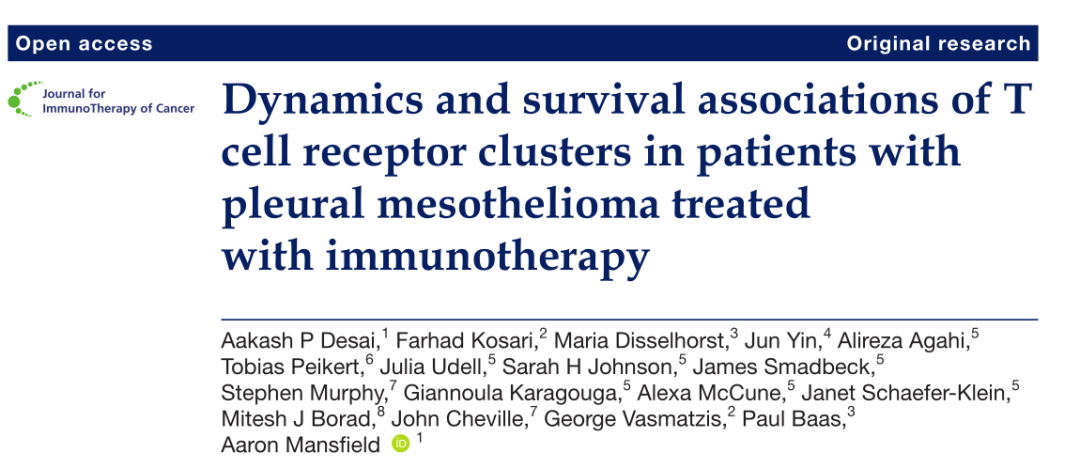 Open access

Original research

Journal for
ImmunoTherapy of Cancer

Dynamics and survival associations of T cell receptor clusters in patients with pleural mesothelioma treated with immunotherapy

Aakash P Desai,$^{1}$ Farhad Kosari,$^{2}$ Maria Disselhorst,$^{3}$ Jun Yin,$^{4}$ Alireza Agahi,$^{5}$ Tobias Peikert,$^{6}$ Julia Udell,$^{5}$ Sarah H Johnson,$^{5}$ James Smadbeck,$^{5}$ Stephen Murphy,$^{7}$ Giannoula Karagouga,$^{5}$ Alexa McCune,$^{5}$ Janet Schaefer-Klein,$^{5}$ Mitesh J Borad,$^{8}$ John Cheville,$^{7}$ George Vasmatzis,$^{2}$ Paul Baas,$^{3}$ Aaron Mansfield $^{1}$